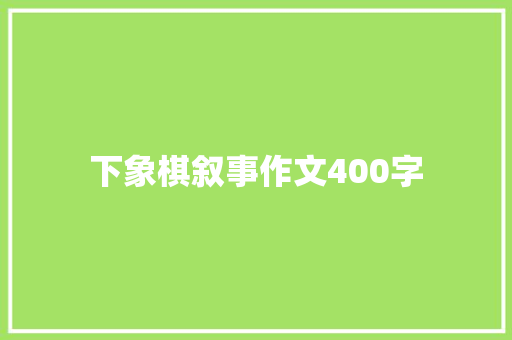 下象棋叙事作文400字